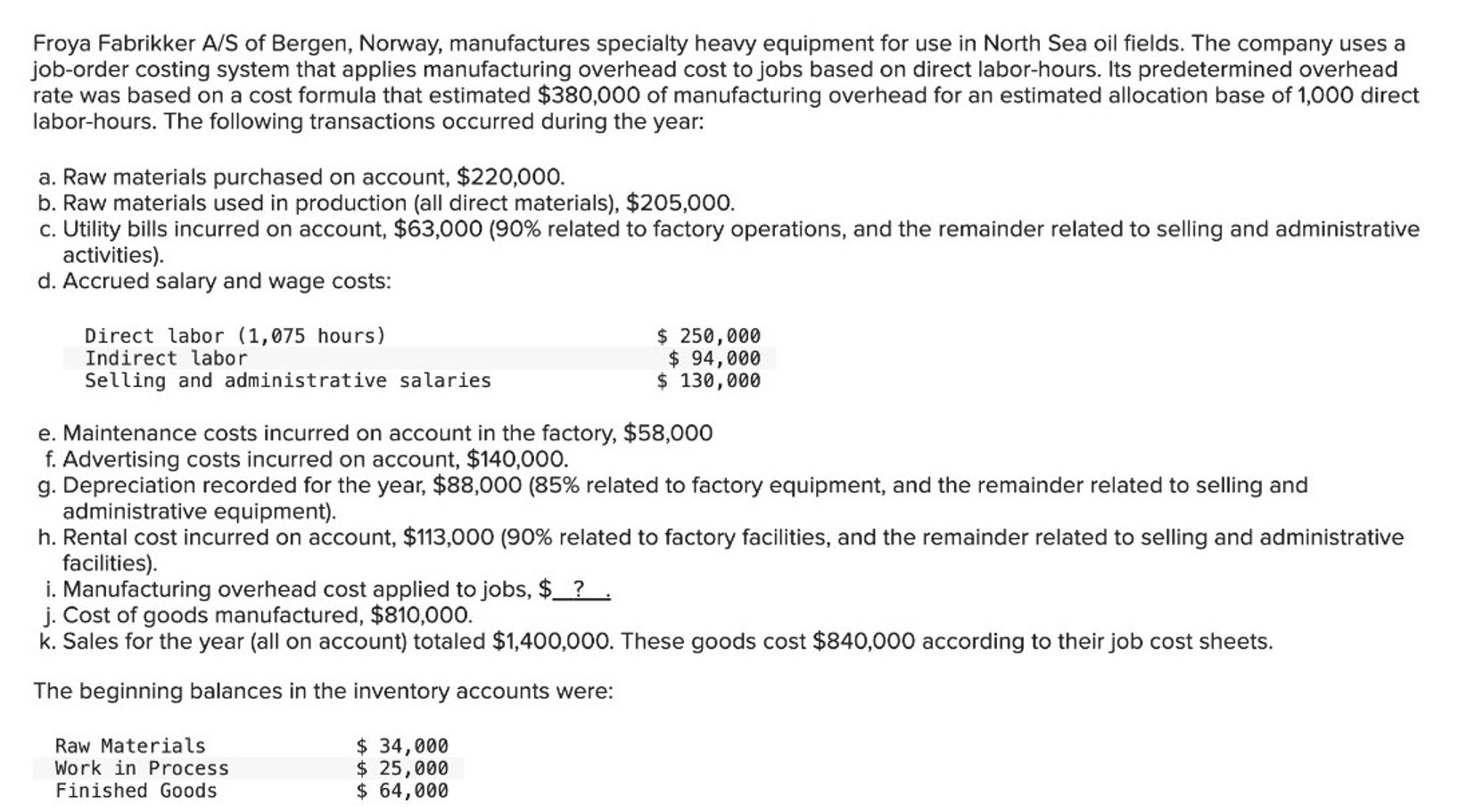 Froya Fabrikker A/S of Bergen, Norway, manufactures specialty heavy equipment for use in North Sea oil fields. The company uses a job-order costing system that applies manufacturing overhead cost to jobs based on direct labor-hours. Its predetermined overhead rate was based on a cost formula that estimated \$380,000 of manufacturing overhead for an estimated allocation base of 1,000 direct labor-hours. The following transactions occurred during the year:

a. Raw materials purchased on account, \$220,000.
b. Raw materials used in production (all direct materials), \$205,000.
c. Utility bills incurred on account, \$63,000 (90% related to factory operations, and the remainder related to selling and administrative activities).
d. Accrued salary and wage costs:

| | |
|---|---|
| Direct labor (1,075 hours) | \$ 250,000 |
| Indirect labor | \$ 94,000 |
| Selling and administrative salaries | \$ 130,000 |

e. Maintenance costs incurred on account in the factory, \$58,000
f. Advertising costs incurred on account, \$140,000.
g. Depreciation recorded for the year, \$88,000 (85% related to factory equipment, and the remainder related to selling and administrative equipment).
h. Rental cost incurred on account, \$113,000 (90% related to factory facilities, and the remainder related to selling and administrative facilities).
i. Manufacturing overhead cost applied to jobs, \$ ? .
j. Cost of goods manufactured, \$810,000.
k. Sales for the year (all on account) totaled \$1,400,000. These goods cost \$840,000 according to their job cost sheets.

The beginning balances in the inventory accounts were:

| | |
|---|---|
| Raw Materials | \$ 34,000 |
| Work in Process | \$ 25,000 |
| Finished Goods | \$ 64,000 |